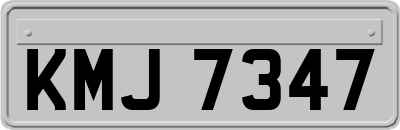 KMJ 7347